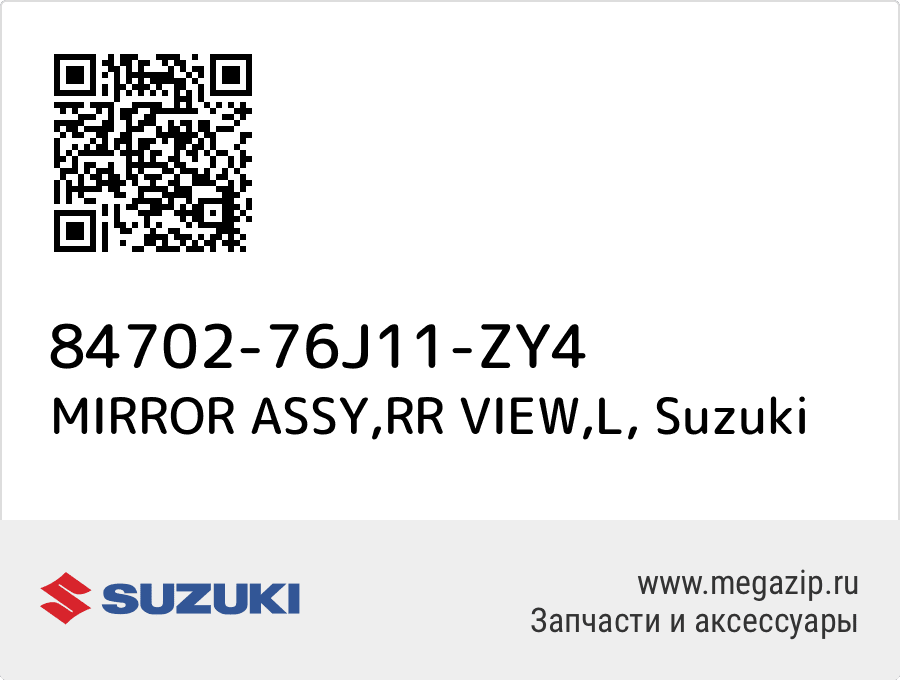 84702-76J11-ZY4
MIRROR ASSY,RR VIEW,L, Suzuki

SUZUKI

www.megazip.ru
Запчасти и аксессуары